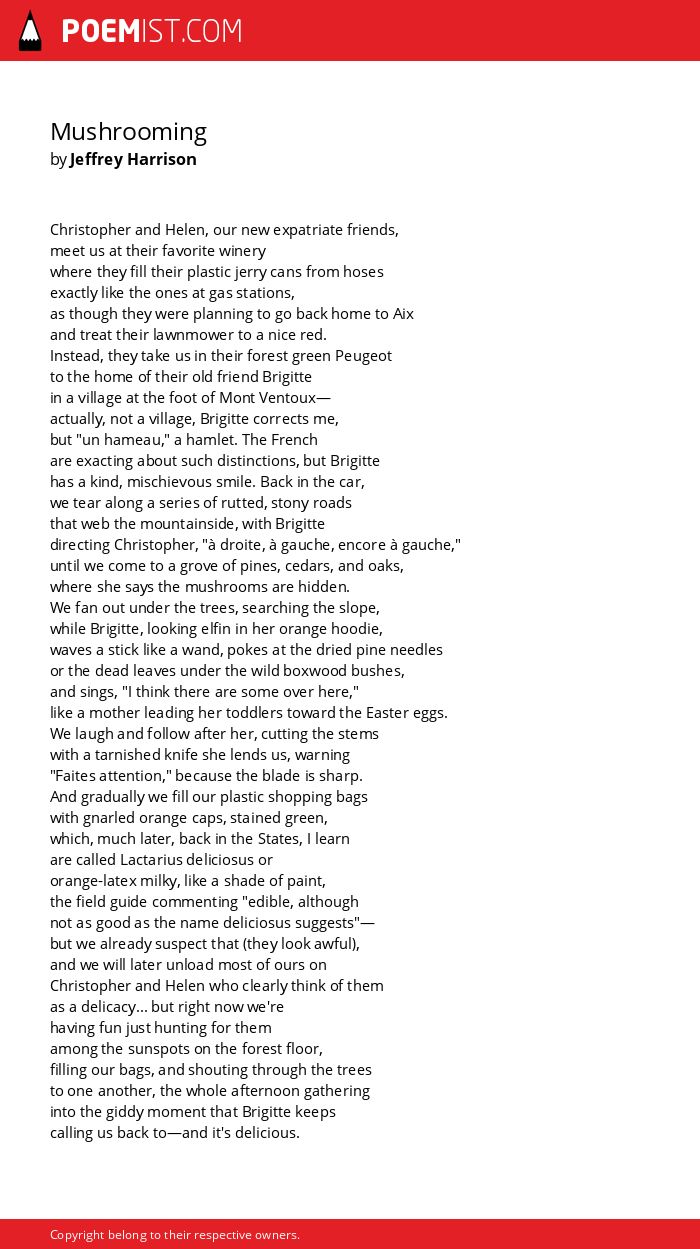 POEMIST.COM

Mushrooming
by Jeffrey Harrison

Christopher and Helen, our new expatriate friends,
meet us at their favorite winery
where they fill their plastic jerry cans from hoses
exactly like the ones at gas stations,
as though they were planning to go back home to Aix
and treat their lawnmower to a nice red.
Instead, they take us in their forest green Peugeot
to the home of their old friend Brigitte
in a village at the foot of Mont Ventoux—
actually, not a village, Brigitte corrects me,
but "un hameau," a hamlet. The French
are exacting about such distinctions, but Brigitte
has a kind, mischievous smile. Back in the car,
we tear along a series of rutted, stony roads
that web the mountainside, with Brigitte
directing Christopher, "à droite, à gauche, encore à gauche,"
until we come to a grove of pines, cedars, and oaks,
where she says the mushrooms are hidden.
We fan out under the trees, searching the slope,
while Brigitte, looking elfin in her orange hoodie,
waves a stick like a wand, pokes at the dried pine needles
or the dead leaves under the wild boxwood bushes,
and sings, "I think there are some over here,"
like a mother leading her toddlers toward the Easter eggs.
We laugh and follow after her, cutting the stems
with a tarnished knife she lends us, warning
"Faites attention," because the blade is sharp.
And gradually we fill our plastic shopping bags
with gnarled orange caps, stained green,
which, much later, back in the States, I learn
are called Lactarius deliciosus or
orange-latex milky, like a shade of paint,
the field guide commenting "edible, although
not as good as the name deliciosus suggests"—
but we already suspect that (they look awful),
and we will later unload most of ours on
Christopher and Helen who clearly think of them
as a delicacy... but right now we're
having fun just hunting for them
among the sunspots on the forest floor,
filling our bags, and shouting through the trees
to one another, the whole afternoon gathering
into the giddy moment that Brigitte keeps
calling us back to—and it's delicious.

Copyright belong to their respective owners.